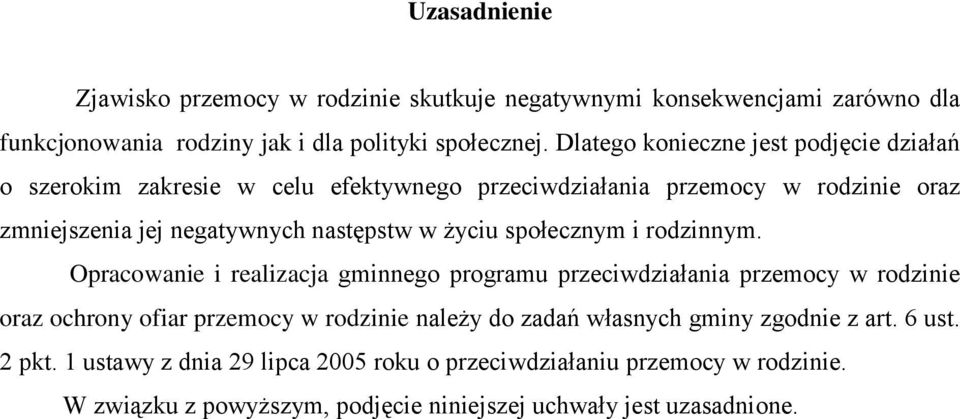 Uzasadnienie

Zjawisko przemocy w rodzinie skutkuje negatywnymi konsekwencjami zarówno dla funkcjonowania rodziny jak i dla polityki społecznej. Dlatego konieczne jest podjęcie działań o szerokim zakresie w celu efektywnego przeciwdziałania przemocy w rodzinie oraz zmniejszenia jej negatywnych następstw w życiu społecznym i rodzinnym.

Opracowanie i realizacja gminnego programu przeciwdziałania przemocy w rodzinie oraz ochrony ofiar przemocy w rodzinie należy do zadań własnych gminy zgodnie z art. 6 ust. 2 pkt. 1 ustawy z dnia 29 lipca 2005 roku o przeciwdziałaniu przemocy w rodzinie.

W związku z powyższym, podjęcie niniejszej uchwały jest uzasadnione.